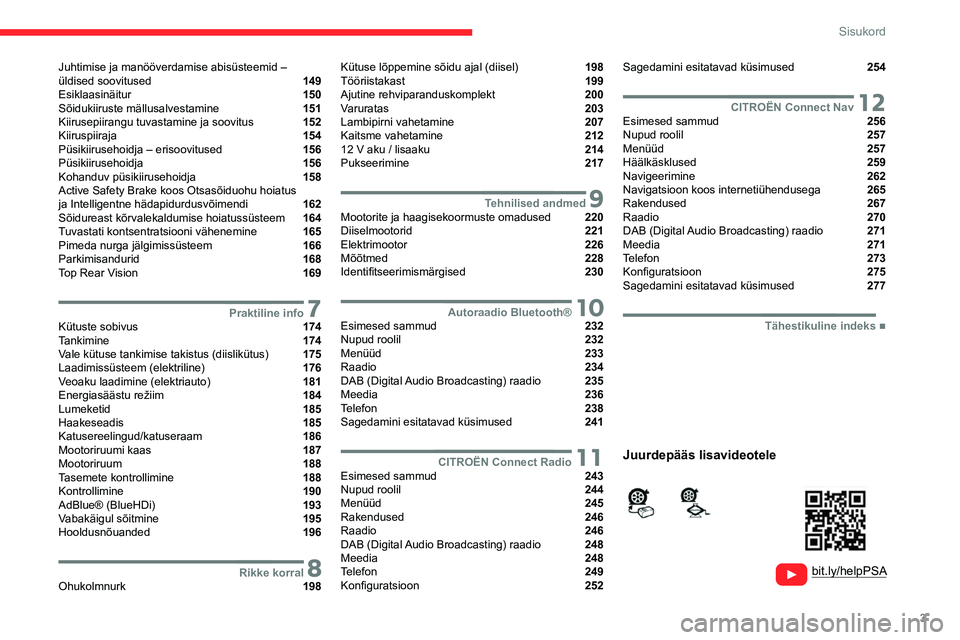 Sisukord

Juhtimise ja manööverdamise abisüsteemid – üldised soovitused 149
Esiklaasinäitur 150
Sõidukiiruste mällusalvestamine 151
Kiirusepiirangu tuvastamine ja soovitus 152
Kiiruspiiraja 154
Püsikiirusehoidja – erisoovitused 156
Püsikiirusehoidja 156
Kohanduv püsikiirusehoidja 158
Active Safety Brake koos Otsasõiduohu hoiatus ja Intelligentne hädapidurdusvõimendi 162
Sõidureast kõrvalekaldumise hoiatussüsteem 164
Tuvastati kontsentratsiooni vähenemine 165
Pimeda nurga jälgimissüsteem 166
Parkimisandurid 168
Top Rear Vision 169

Praktiline info 7
Kütuste sobivus 174
Tankimine 174
Vale kütuse tankimise takistus (diislikütus) 175
Laadimissüsteem (elektriline) 176
Veoaku laadimine (elektriauto) 181
Energiasäästu režiim 184
Lumeketid 185
Haakeseadis 185
Katusereelingud/katuseraam 186
Mootoriruumi kaas 187
Mootoriruum 188
Tasemete kontrollimine 188
Kontrollimine 190
AdBlue® (BlueHDi) 193
Vabakäigul sõitmine 195
Hooldusnõuanded 196

Rikke korral 8
Ohukolmnurk 198

Kütuse lõppemine sõidu ajal (diisel) 198
Tööriistakast 199
Ajutine rehviparanduskomplekt 200
Varuratas 203
Lambipirni vahetamine 207
Kaitsme vahetamine 212
12 V aku / lisaaku 214
Pukseerimine 217

Tehnilised andmed 9
Mootorite ja haagisekoormuste omadused 220
Diiselmootorid 221
Elektrimootor 226
Mõõtmed 228
Identifitseerimismärgised 230

Autoraadio Bluetooth® 10
Esimesed sammud 232
Nupud roolil 232
Menüüd 233
Raadio 234
DAB (Digital Audio Broadcasting) raadio 235
Meedia 236
Telefon 238
Sagedamini esitatavad küsimused 241

CITROËN Connect Radio 11
Esimesed sammud 243
Nupud roolil 244
Menüüd 245
Rakendused 246
Raadio 246
DAB (Digital Audio Broadcasting) raadio 248
Meedia 248
Telefon 249
Konfiguratsioon 252

Sagedamini esitatavad küsimused 254

CITROËN Connect Nav 12
Esimesed sammud 256
Nupud roolil 257
Menüüd 257
Häälkäsklused 259
Navigeerimine 262
Navigatsioon koos internetiühendusega 265
Rakendused 267
Raadio 270
DAB (Digital Audio Broadcasting) raadio 271
Meedia 271
Telefon 273
Konfiguratsioon 275
Sagedamini esitatavad küsimused 277

Tähestikuline indeks ■

Juurdepääs lisavideotele

bit.ly/helpPSA

3

carmanualsonline.info